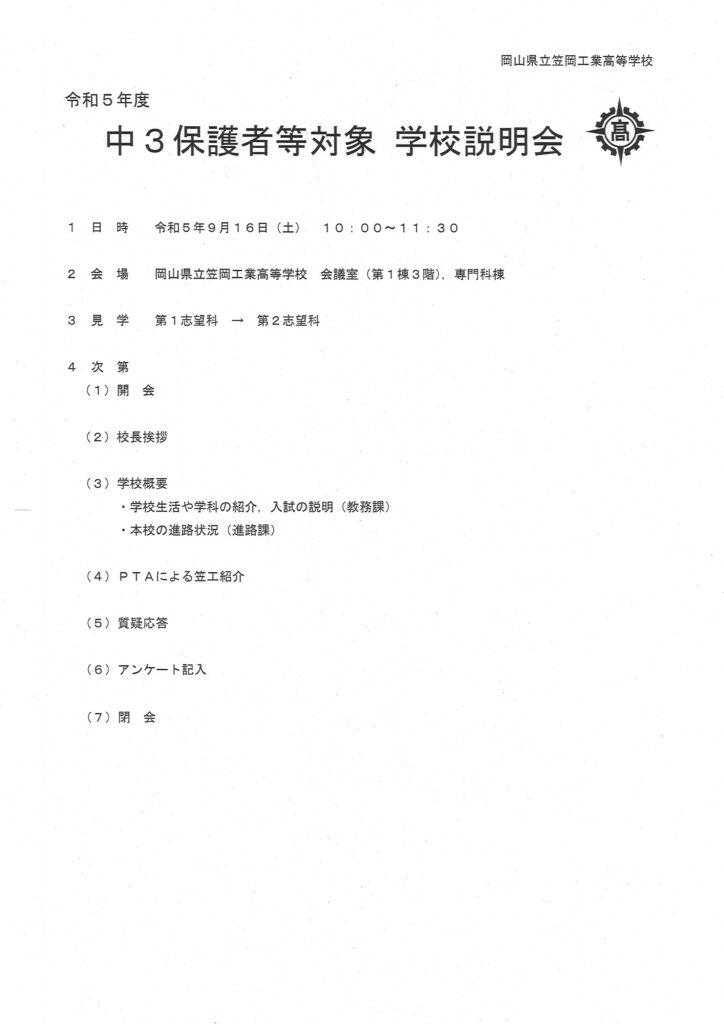 岡山県立笠岡工業高等学校

令和５年度

中３保護者等対象 学校説明会

髙

１ 日 時 令和５年９月１６日（土） １０：００～１１：３０

２ 会 場 岡山県立笠岡工業高等学校 会議室（第１棟３階），専門科棟

３ 見 学 第１志望科 → 第２志望科

４ 次 第

（１）開 会

（２）校長挨拶

（３）学校概要
・学校生活や学科の紹介，入試の説明（教務課）
・本校の進路状況（進路課）

（４）ＰＴＡによる笠工紹介

（５）質疑応答

（６）アンケート記入

（７）閉 会